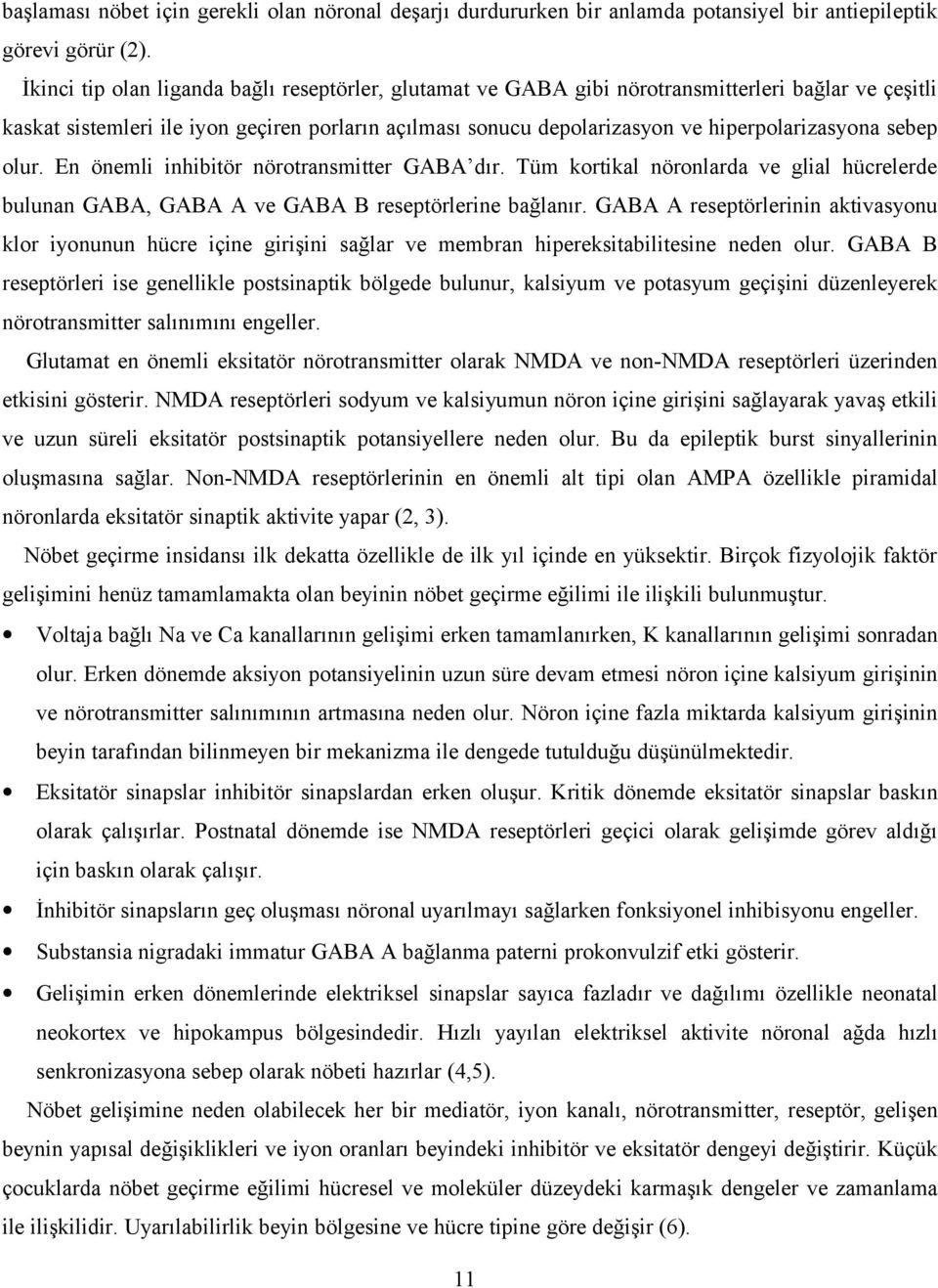 başlaması nöbet için gerekli olan nöronal deşarjı durdururken bir anlamda potansiyel bir antiepileptik görevi görür (2).

İkinci tip olan liganda bağlı reseptörler, glutamat ve GABA gibi nörotransmitterleri bağlar ve çeşitli kaskat sistemleri ile iyon geçiren porların açılması sonucu depolarizasyon ve hiperpolarizasyona sebep olur. En önemli inhibitör nörotransmitter GABA'dır. Tüm kortikal nöronlarda ve glial hücrelerde bulunan GABA, GABA A ve GABA B reseptörlerine bağlanır. GABA A reseptörlerinin aktivasyonu klor iyonunun hücre içine girişini sağlar ve membran hipereksitabilitesine neden olur. GABA B reseptörleri ise genellikle postsinaptik bölgede bulunur, kalsiyum ve potasyum geçişini düzenleyerek nörotransmitter salınımını engeller.

Glutamat en önemli eksitatör nörotransmitter olarak NMDA ve non-NMDA reseptörleri üzerinden etkisini gösterir. NMDA reseptörleri sodyum ve kalsiyumun nöron içine girişini sağlayarak yavaş etkili ve uzun süreli eksitatör postsinaptik potansiyellere neden olur. Bu da epileptik burst sinyallerinin oluşmasına sağlar. Non-NMDA reseptörlerinin en önemli alt tipi olan AMPA özellikle piramidal nöronlarda eksitatör sinaptik aktivite yapar (2, 3).

Nöbet geçirme insidansı ilk dekatta özellikle de ilk yıl içinde en yüksektir. Birçok fizyolojik faktör gelişimini henüz tamamlamakta olan beyinin nöbet geçirme eğilimi ile ilişkili bulunmuştur.

• Voltaja bağlı Na ve Ca kanallarının gelişimi erken tamamlanırken, K kanallarının gelişimi sonradan olur. Erken dönemde aksiyon potansiyelinin uzun süre devam etmesi nöron içine kalsiyum girişinin ve nörotransmitter salınımının artmasına neden olur. Nöron içine fazla miktarda kalsiyum girişinin beyin tarafından bilinmeyen bir mekanizma ile dengede tutulduğu düşünülmektedir.

• Eksitatör sinapslar inhibitör sinapslardan erken oluşur. Kritik dönemde eksitatör sinapslar baskın olarak çalışırlar. Postnatal dönemde ise NMDA reseptörleri geçici olarak gelişimde görev aldığı için baskın olarak çalışır.

• İnhibitör sinapsların geç oluşması nöronal uyarılmayı sağlarken fonksiyonel inhibisyonu engeller.

• Substansia nigradaki immatur GABA A bağlanma paterni prokonvulzif etki gösterir.

• Gelişimin erken dönemlerinde elektriksel sinapslar sayıca fazladır ve dağılımı özellikle neonatal neokortex ve hipokampus bölgesindedir. Hızlı yayılan elektriksel aktivite nöronal ağda hızlı senkronizasyona sebep olarak nöbeti hazırlar (4,5).

Nöbet gelişimine neden olabilecek her bir mediatör, iyon kanalı, nörotransmitter, reseptör, gelişen beynin yapısal değişiklikleri ve iyon oranları beyindeki inhibitör ve eksitatör dengeyi değiştirir. Küçük çocuklarda nöbet geçirme eğilimi hücresel ve moleküler düzeydeki karmaşık dengeler ve zamanlama ile ilişkilidir. Uyarılabilirlik beyin bölgesine ve hücre tipine göre değişir (6).

11